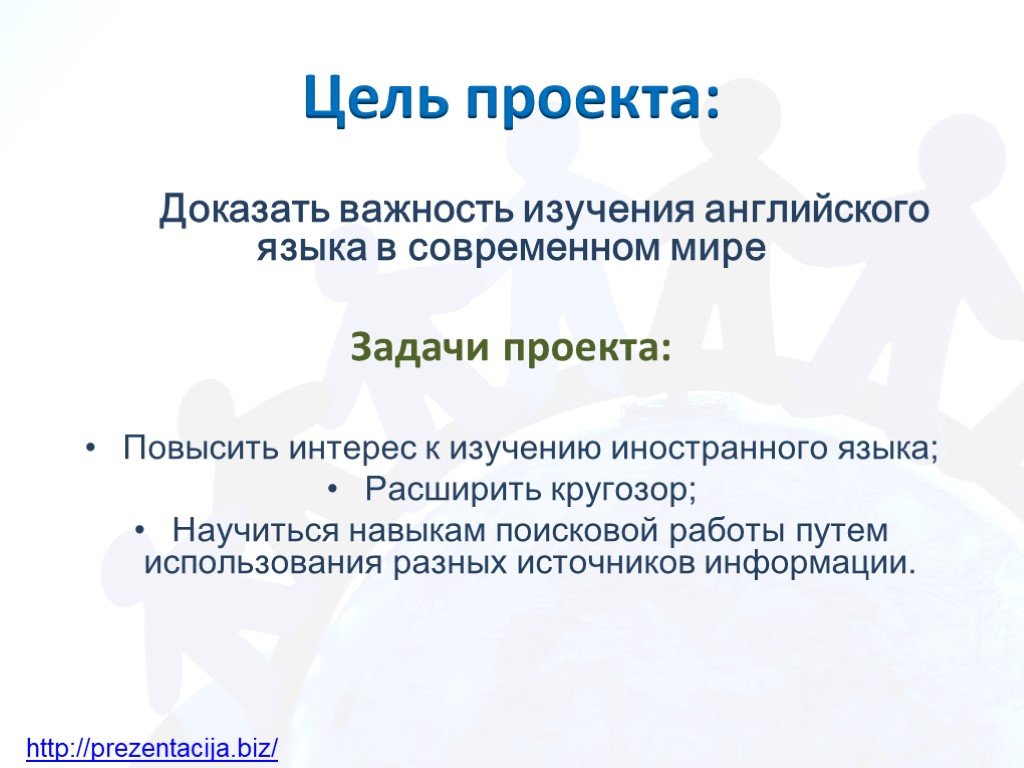 Цель проекта:

Доказать важность изучения английского языка в современном мире

Задачи проекта:

• Повысить интерес к изучению иностранного языка;
• Расширить кругозор;
• Научиться навыкам поисковой работы путем использования разных источников информации.

http://prezentacija.biz/